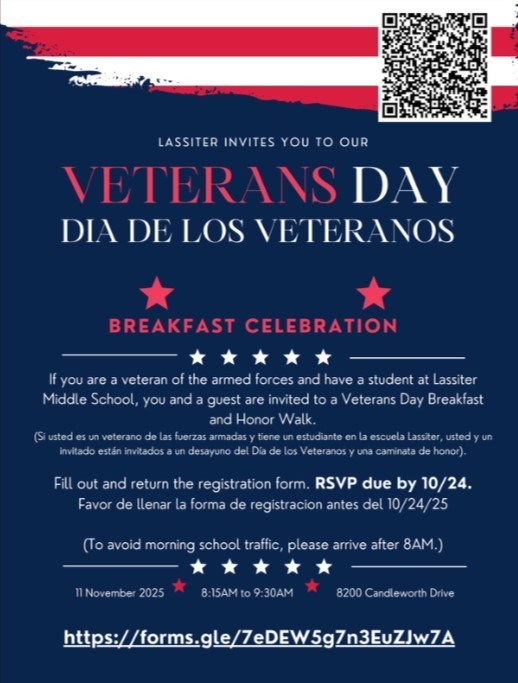 LASSITER INVITES YOU TO OUR

VETERANS DAY
DIA DE LOS VETERANOS

BREAKFAST CELEBRATION

If you are a veteran of the armed forces and have a student at Lassiter Middle School, you and a guest are invited to a Veterans Day Breakfast and Honor Walk.
(Si usted es un veterano de las fuerzas armadas y tiene un estudiante en la escuela Lassiter, usted y un invitado están invitados a un desayuno del Día de los Veteranos y una caminata de honor).

Fill out and return the registration form. RSVP due by 10/24.
Favor de llenar la forma de registracion antes del 10/24/25

(To avoid morning school traffic, please arrive after 8AM.)

11 November 2025 8:15AM to 9:30AM 8200 Candleworth Drive

https://forms.gle/7eDEW5g7n3EuZJw7A